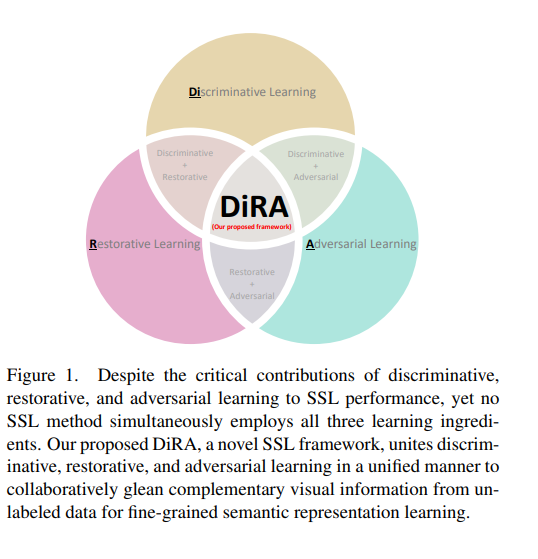 Discriminative Learning

Discriminative
+
Restorative

Discriminative
+
Adversarial

DiRA
(Our proposed framework)

Restorative Learning

Adversarial Learning

Restorative
+
Adversarial

Figure 1. Despite the critical contributions of discriminative, restorative, and adversarial learning to SSL performance, yet no SSL method simultaneously employs all three learning ingredients. Our proposed DiRA, a novel SSL framework, unites discriminative, restorative, and adversarial learning in a unified manner to collaboratively glean complementary visual information from unlabeled data for fine-grained semantic representation learning.